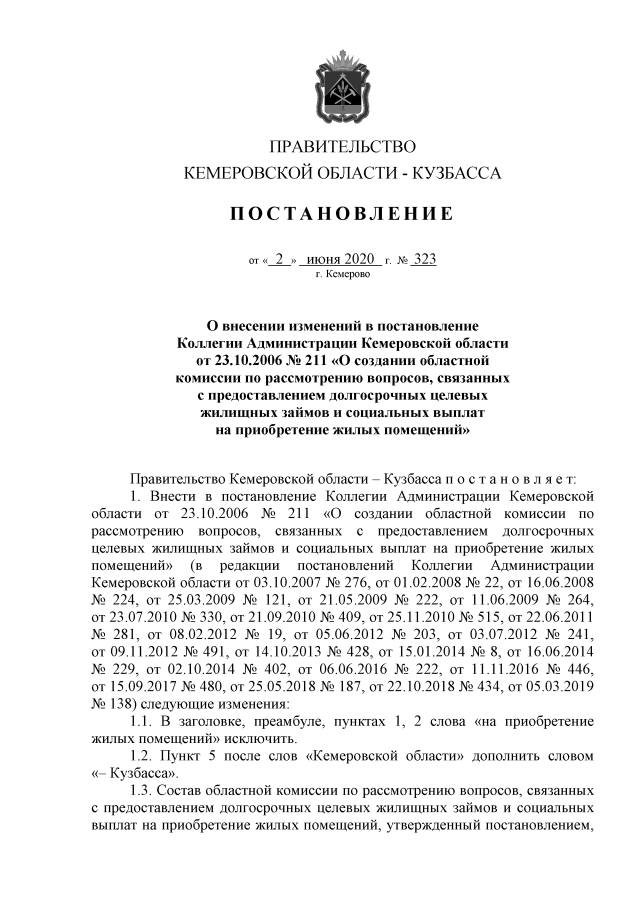 ПРАВИТЕЛЬСТВО
КЕМЕРОВСКОЙ ОБЛАСТИ - КУЗБАССА

ПОСТАНОВЛЕНИЕ

от « 2 » июня 2020 г. № 323
г. Кемерово

О внесении изменений в постановление Коллегии Администрации Кемеровской области от 23.10.2006 № 211 «О создании областной комиссии по рассмотрению вопросов, связанных с предоставлением долгосрочных целевых жилищных займов и социальных выплат на приобретение жилых помещений»

Правительство Кемеровской области – Кузбасса постановляет:

1. Внести в постановление Коллегии Администрации Кемеровской области от 23.10.2006 № 211 «О создании областной комиссии по рассмотрению вопросов, связанных с предоставлением долгосрочных целевых жилищных займов и социальных выплат на приобретение жилых помещений» (в редакции постановлений Коллегии Администрации Кемеровской области от 03.10.2007 № 276, от 01.02.2008 № 22, от 16.06.2008 № 224, от 25.03.2009 № 121, от 21.05.2009 № 222, от 11.06.2009 № 264, от 23.07.2010 № 330, от 21.09.2010 № 409, от 25.11.2010 № 515, от 22.06.2011 № 281, от 08.02.2012 № 19, от 05.06.2012 № 203, от 03.07.2012 № 241, от 09.11.2012 № 491, от 14.10.2013 № 428, от 15.01.2014 № 8, от 16.06.2014 № 229, от 02.10.2014 № 402, от 06.06.2016 № 222, от 11.11.2016 № 446, от 15.09.2017 № 480, от 25.05.2018 № 187, от 22.10.2018 № 434, от 05.03.2019 № 138) следующие изменения:

1.1. В заголовке, преамбуле, пунктах 1, 2 слова «на приобретение жилых помещений» исключить.

1.2. Пункт 5 после слов «Кемеровской области» дополнить словом «– Кузбасса».

1.3. Состав областной комиссии по рассмотрению вопросов, связанных с предоставлением долгосрочных целевых жилищных займов и социальных выплат на приобретение жилых помещений, утвержденный постановлением,